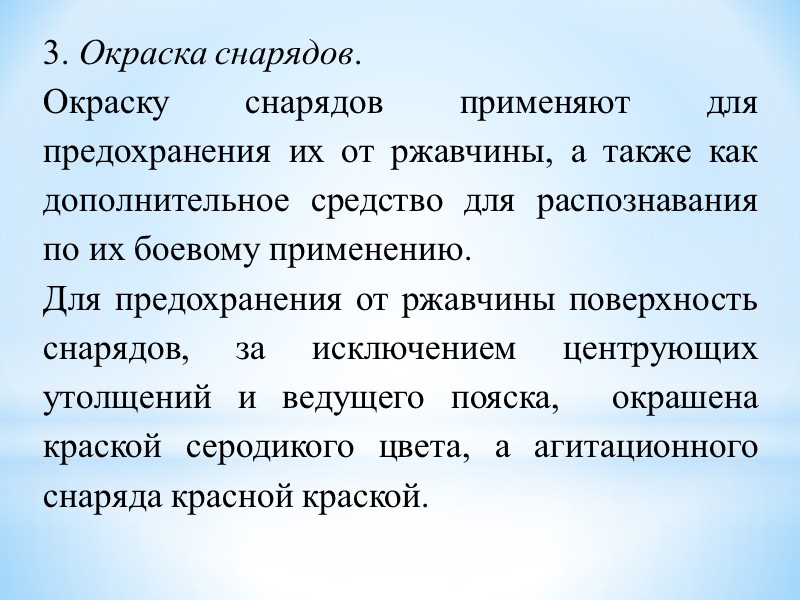 3. Окраска снарядов.

Окраску снарядов применяют для предохранения их от ржавчины, а также как дополнительное средство для распознавания по их боевому применению.

Для предохранения от ржавчины поверхность снарядов, за исключением центрующих утолщений и ведущего пояска, окрашена краской серодикого цвета, а агитационного снаряда красной краской.